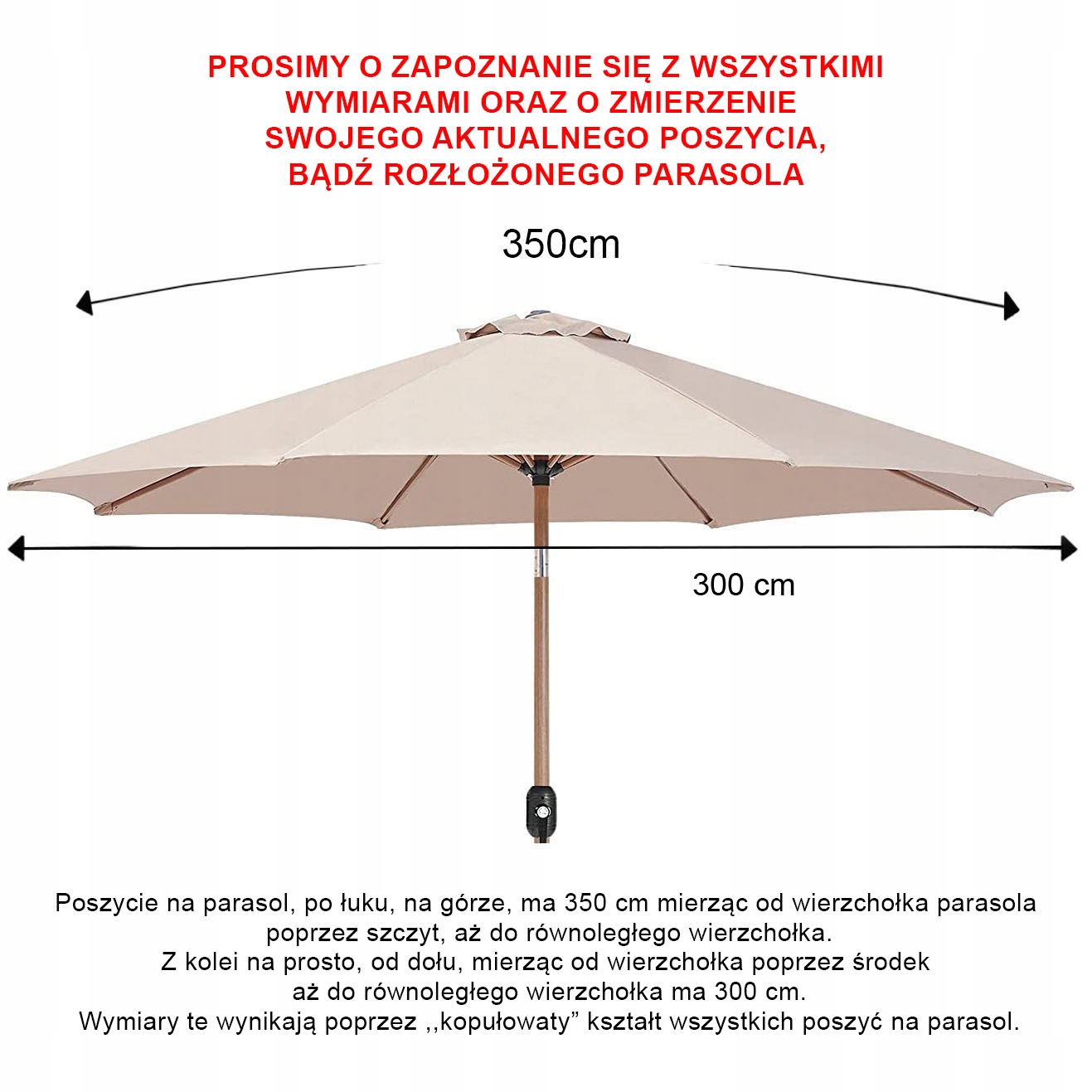 PROSIMY O ZAPOZNANIE SIĘ Z WSZYSTKIMI WYMIARAMI ORAZ O ZMIERZENIE SWOJEGO AKTUALNEGO POSZYCIA, BĄDŹ ROZŁOŻONEGO PARASOLA

350cm

300 cm

Poszycie na parasol, po łuku, na górze, ma 350 cm mierząc od wierzchołka parasola poprzez szczyt, aż do równoległego wierzchołka.
Z kolei na prosto, od dołu, mierząc od wierzchołka poprzez środek aż do równoległego wierzchołka ma 300 cm.
Wymiary te wynikają poprzez ,,kopułowaty” kształt wszystkich poszyć na parasol.